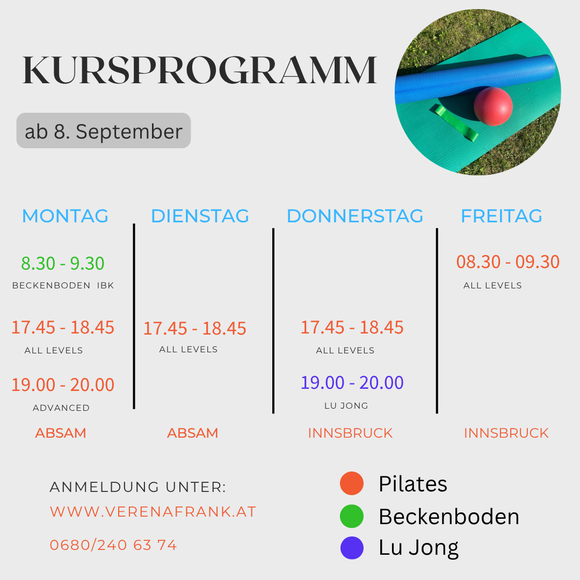 KURSPROGRAMM

ab 8. September

MONTAG

8.30 - 9.30
BECKENBODEN IBK

17.45 - 18.45
ALL LEVELS

19.00 - 20.00
ADVANCED

ABSAM

DIENSTAG

17.45 - 18.45
ALL LEVELS

ABSAM

DONNERSTAG

17.45 - 18.45
ALL LEVELS

19.00 - 20.00
LU JONG

INNSBRUCK

FREITAG

08.30 - 09.30
ALL LEVELS

INNSBRUCK

ANMELDUNG UNTER:
WWW.VERENAFRANK.AT
0680/240 63 74

Pilates
Beckenboden
Lu Jong